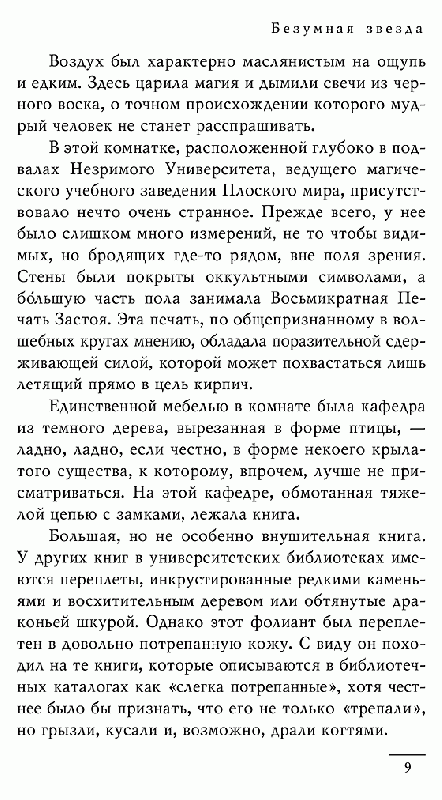 Безумная звезда

Воздух был характерно маслянистым на ощупь и едким. Здесь царила магия и дымили свечи из черного воска, о точном происхождении которого мудрый человек не станет расспрашивать.

В этой комнатке, расположенной глубоко в подвалах Незримого Университета, ведущего магического учебного заведения Плоского мира, присутствовало нечто очень странное. Прежде всего, у нее было слишком много измерений, не то чтобы видимых, но бродящих где-то рядом, вне поля зрения. Стены были покрыты оккультными символами, а бо́льшую часть пола занимала Восьмикратная Печать Застоя. Эта печать, по общепризнанному в волшебных кругах мнению, обладала поразительной сдерживающей силой, которой может похвастаться лишь летящий прямо в цель кирпич.

Единственной мебелью в комнате была кафедра из темного дерева, вырезанная в форме птицы, — ладно, ладно, если честно, в форме некоего крылатого существа, к которому, впрочем, лучше не присматриваться. На этой кафедре, обмотанная тяжелой цепью с замками, лежала книга.

Большая, но не особенно внушительная книга. У других книг в университетских библиотеках имеются переплеты, инкрустированные редкими каменьями и восхитительным деревом или обтянутые драконьей шкурой. Однако этот фолиант был переплетен в довольно потрепанную кожу. С виду он походил на те книги, которые описываются в библиотечных каталогах как «слегка потрепанные», хотя честнее было бы признать, что его не только «трепали», но грызли, кусали и, возможно, драли когтями.

9